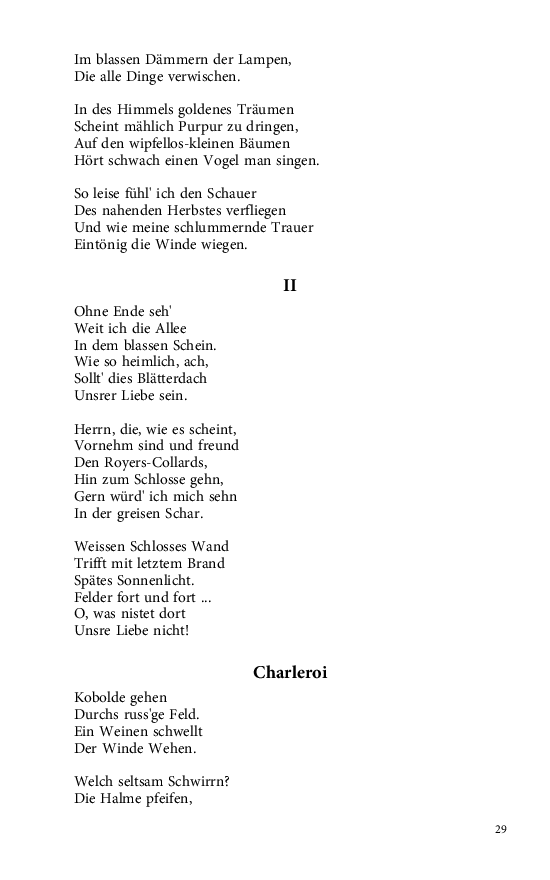 Im blassen Dämmern der Lampen,
Die alle Dinge verwischen.

In des Himmels goldenes Träumen
Scheint mählich Purpur zu dringen,
Auf den wipfellos-kleinen Bäumen
Hört schwach einen Vogel man singen.

So leise fühl' ich den Schauer
Des nahenden Herbstes verfliegen
Und wie meine schlummernde Trauer
Eintönig die Winde wiegen.

II

Ohne Ende seh'
Weit ich die Allee
In dem blassen Schein.
Wie so heimlich, ach,
Sollt' dies Blätterdach
Unsrer Liebe sein.

Herrn, die, wie es scheint,
Vornehm sind und freund
Den Royers-Collards,
Hin zum Schlosse gehn,
Gern würd' ich mich sehn
In der greisen Schar.

Weissen Schlosses Wand
Trifft mit letztem Brand
Spätes Sonnenlicht.
Felder fort und fort ...
O, was nistet dort
Unsre Liebe nicht!

Charleroi

Kobolde gehen
Durchs russ'ge Feld.
Ein Weinen schwellt
Der Winde Wehen.

Welch seltsam Schwirrn?
Die Halme pfeifen,

29